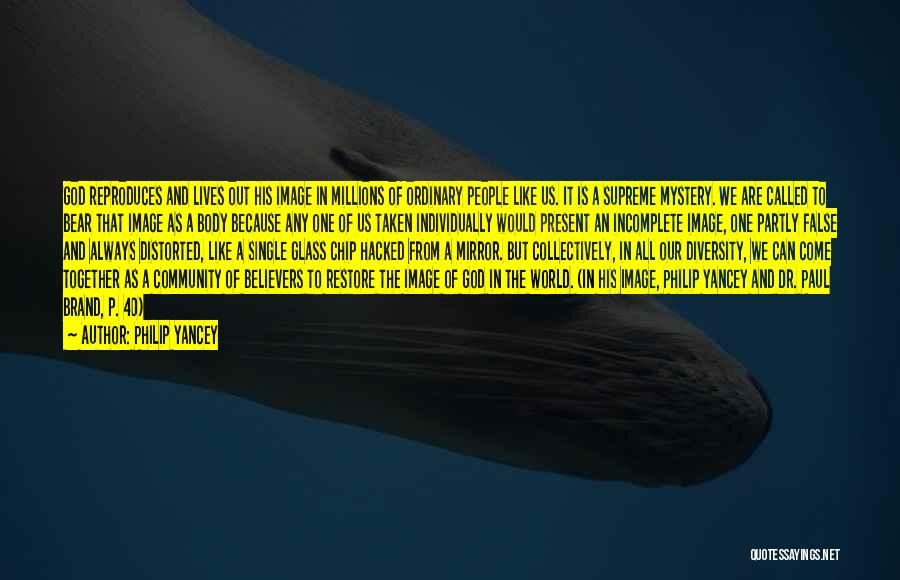 GOD REPRODUCES AND LIVES OUT HIS IMAGE IN MILLIONS OF ORDINARY PEOPLE LIKE US. IT IS A SUPREME MYSTERY. WE ARE CALLED TO BEAR THAT IMAGE AS A BODY BECAUSE ANY ONE OF US TAKEN INDIVIDUALLY WOULD PRESENT AN INCOMPLETE IMAGE, ONE PARTLY FALSE AND ALWAYS DISTORTED, LIKE A SINGLE GLASS CHIP HACKED FROM A MIRROR. BUT COLLECTIVELY, IN ALL OUR DIVERSITY, WE CAN COME TOGETHER AS A COMMUNITY OF BELIEVERS TO RESTORE THE IMAGE OF GOD IN THE WORLD. (IN HIS IMAGE, PHILIP YANCEY AND DR. PAUL BRAND, P. 40)

— AUTHOR: PHILIP YANCEY

QUOTESSAYINGS.NET